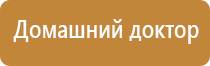 Домашний доктор